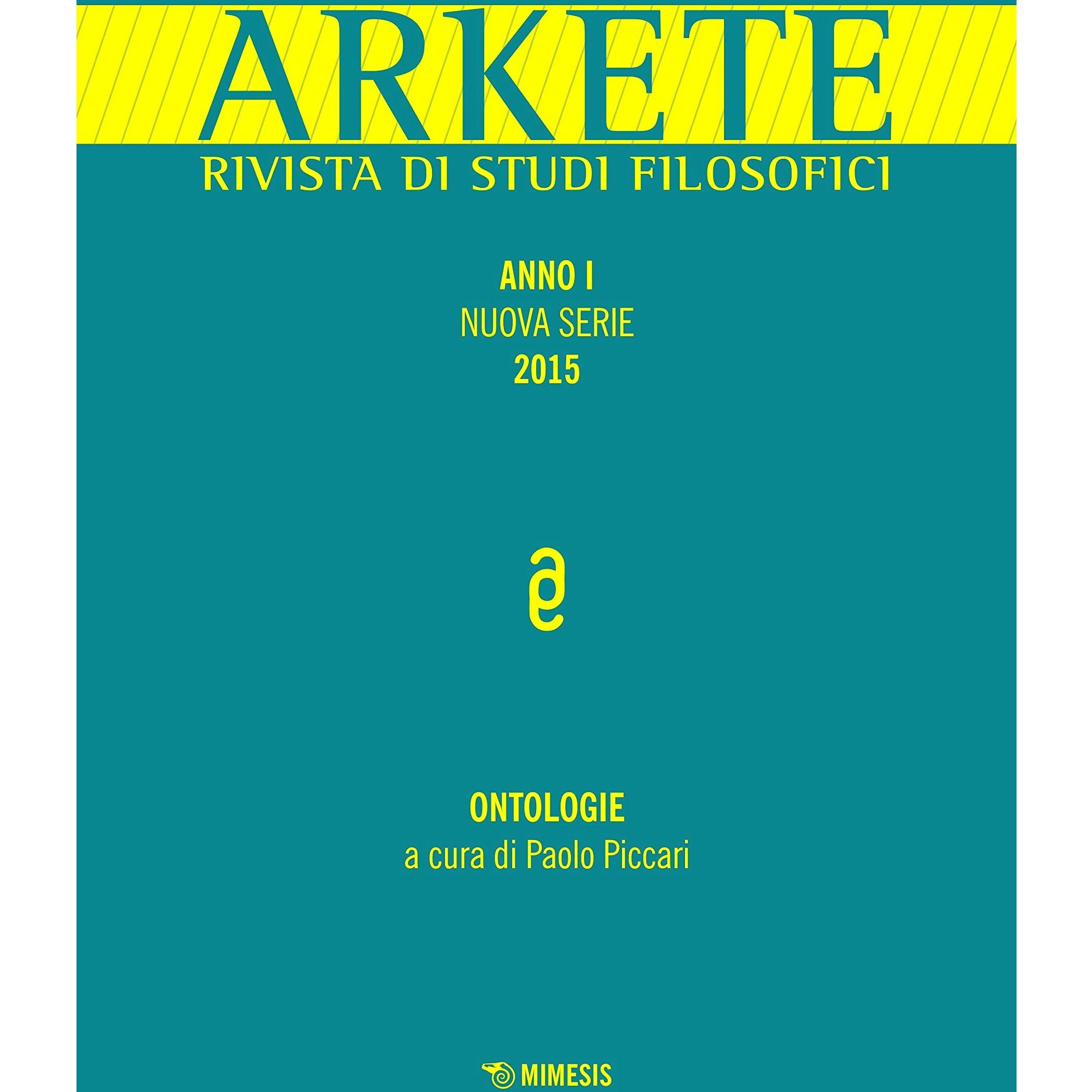 ARKETE
RIVISTA DI STUDI FILOSOFICI

ANNO I
NUOVA SERIE
2015

ONTOLOGIE
a cura di Paolo Piccari

MIMESIS